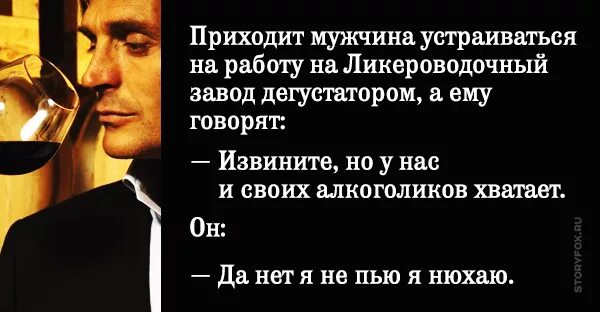 Приходит мужчина устраиваться на работу на Ликероводочный завод дегустатором, а ему говорят:

— Извините, но у нас и своих алкоголиков хватает.

Он:

— Да нет я не пью я нюхаю.

STORYFOX.RU